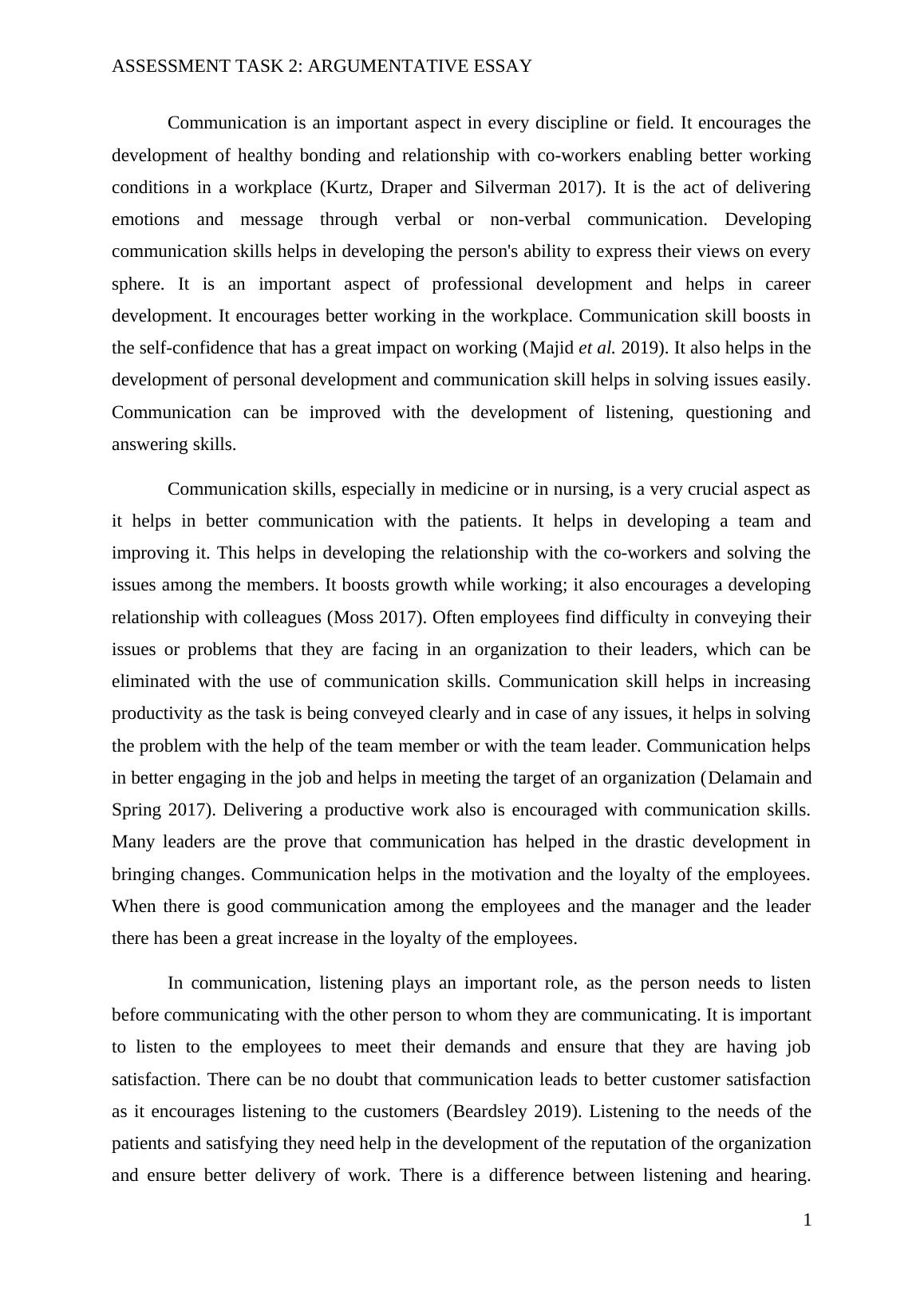 ASSESSMENT TASK 2: ARGUMENTATIVE ESSAY

Communication is an important aspect in every discipline or field. It encourages the development of healthy bonding and relationship with co-workers enabling better working conditions in a workplace (Kurtz, Draper and Silverman 2017). It is the act of delivering emotions and message through verbal or non-verbal communication. Developing communication skills helps in developing the person's ability to express their views on every sphere. It is an important aspect of professional development and helps in career development. It encourages better working in the workplace. Communication skill boosts in the self-confidence that has a great impact on working (Majid et al. 2019). It also helps in the development of personal development and communication skill helps in solving issues easily. Communication can be improved with the development of listening, questioning and answering skills.

Communication skills, especially in medicine or in nursing, is a very crucial aspect as it helps in better communication with the patients. It helps in developing a team and improving it. This helps in developing the relationship with the co-workers and solving the issues among the members. It boosts growth while working; it also encourages a developing relationship with colleagues (Moss 2017). Often employees find difficulty in conveying their issues or problems that they are facing in an organization to their leaders, which can be eliminated with the use of communication skills. Communication skill helps in increasing productivity as the task is being conveyed clearly and in case of any issues, it helps in solving the problem with the help of the team member or with the team leader. Communication helps in better engaging in the job and helps in meeting the target of an organization (Delamain and Spring 2017). Delivering a productive work also is encouraged with communication skills. Many leaders are the prove that communication has helped in the drastic development in bringing changes. Communication helps in the motivation and the loyalty of the employees. When there is good communication among the employees and the manager and the leader there has been a great increase in the loyalty of the employees.

In communication, listening plays an important role, as the person needs to listen before communicating with the other person to whom they are communicating. It is important to listen to the employees to meet their demands and ensure that they are having job satisfaction. There can be no doubt that communication leads to better customer satisfaction as it encourages listening to the customers (Beardsley 2019). Listening to the needs of the patients and satisfying they need help in the development of the reputation of the organization and ensure better delivery of work. There is a difference between listening and hearing.

1